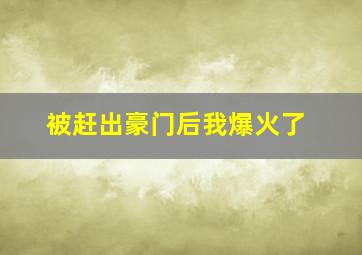 被赶出豪门后我爆火了